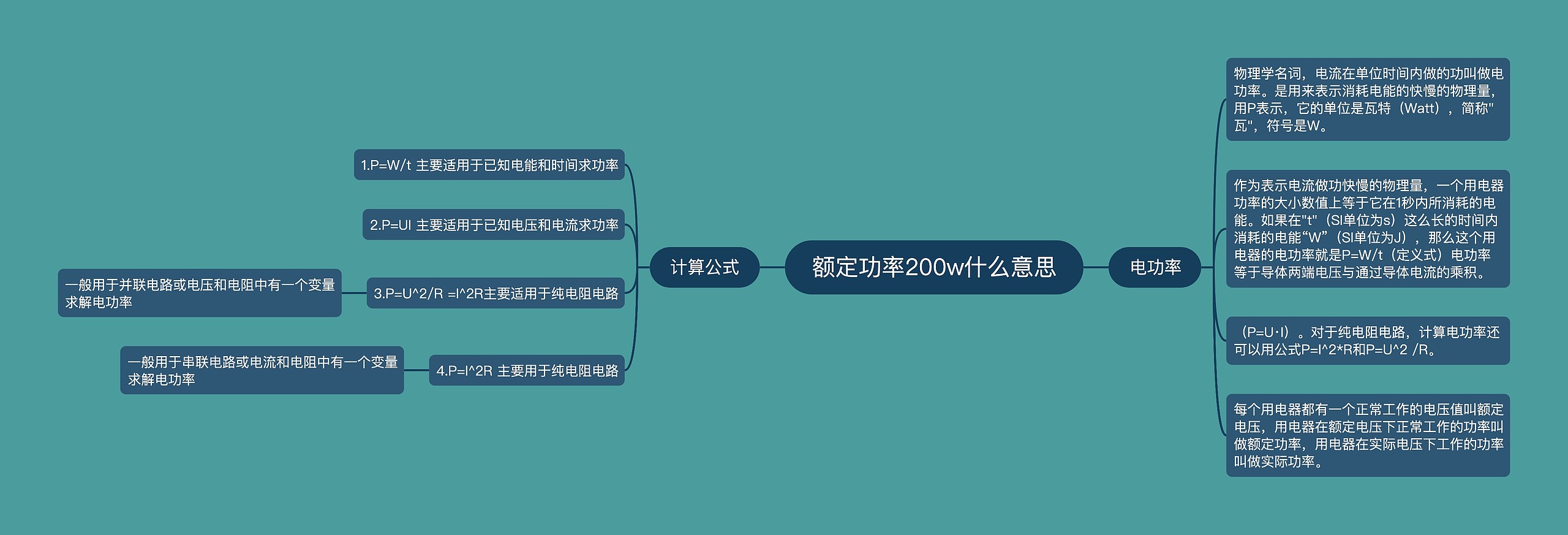 额定功率200w什么意思

计算公式

1.P=W/t 主要适用于已知电能和时间求功率

2.P=UI 主要适用于已知电压和电流求功率

3.P=U^2/R =I^2R主要适用于纯电阻电路

一般用于并联电路或电压和电阻中有一个变量求解电功率

4.P=I^2R 主要用于纯电阻电路

一般用于串联电路或电流和电阻中有一个变量求解电功率

电功率

物理学名词，电流在单位时间内做的功叫做电功率。是用来表示消耗电能的快慢的物理量，用P表示，它的单位是瓦特（Watt），简称"瓦"，符号是W。

作为表示电流做功快慢的物理量，一个用电器功率的大小数值上等于它在1秒内所消耗的电能。如果在"t"（SI单位为s）这么长的时间内消耗的电能“W”（SI单位为J），那么这个用电器的电功率就是P=W/t（定义式）电功率等于导体两端电压与通过导体电流的乘积。

（P=U·I）。对于纯电阻电路，计算电功率还可以用公式P=I^2*R和P=U^2 /R。

每个用电器都有一个正常工作的电压值叫额定电压，用电器在额定电压下正常工作的功率叫做额定功率，用电器在实际电压下工作的功率叫做实际功率。